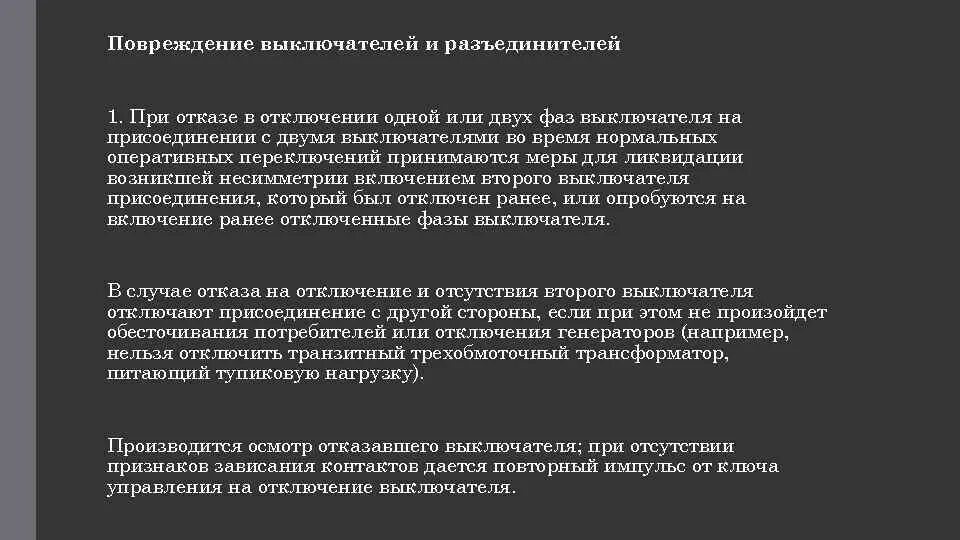 Повреждение выключателей и разъединителей

1. При отказе в отключении одной или двух фаз выключателя на присоединении с двумя выключателями во время нормальных оперативных переключений принимаются меры для ликвидации возникшей несимметрии включением второго выключателя присоединения, который был отключен ранее, или опробуются на включение ранее отключенные фазы выключателя.

В случае отказа на отключение и отсутствия второго выключателя отключают присоединение с другой стороны, если при этом не произойдет обесточивания потребителей или отключения генераторов (например, нельзя отключить транзитный трехобмоточный трансформатор, питающий тупиковую нагрузку).

Производится осмотр отказавшего выключателя; при отсутствии признаков зависания контактов дается повторный импульс от ключа управления на отключение выключателя.